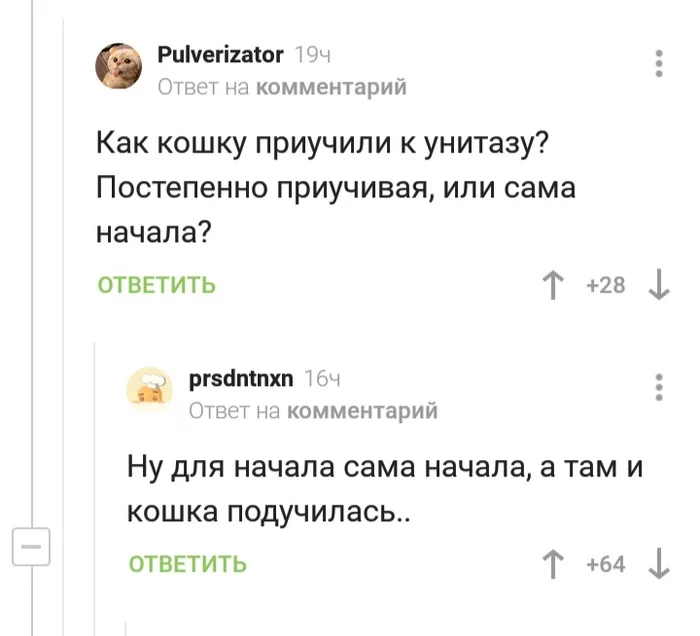 Pulverizator 19ч
Ответ на комментарий

Как кошку приучили к унитазу? Постепенно приучивая, или сама начала?

ОТВЕТИТЬ

+28

prsdntnxn 16ч
Ответ на комментарий

Ну для начала сама начала, а там и кошка подучилась..

ОТВЕТИТЬ

+64